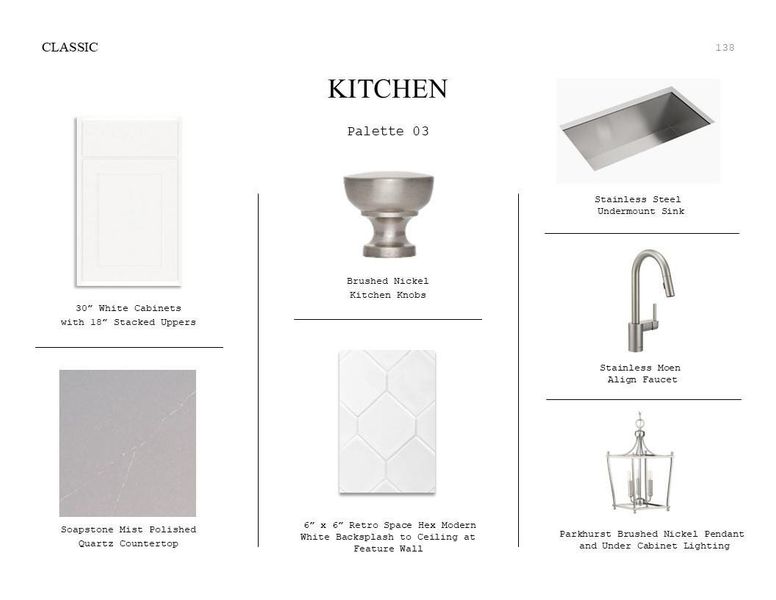 CLASSIC

138

KITCHEN

Palette 03

30" White Cabinets with 18" Stacked Uppers

Soapstone Mist Polished Quartz Countertop

Brushed Nickel Kitchen Knobs

6" x 6" Retro Space Hex Modern White Backsplash to Ceiling at Feature Wall

Stainless Steel Undermount Sink

Stainless Moen Align Faucet

Parkhurst Brushed Nickel Pendant and Under Cabinet Lighting